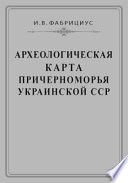 И. В. ФАБРИЦИУС

АРХЕОЛОГИЧЕСКАЯ КАРТА ПРИЧЕРНОМОРЬЯ УКРАИНСКОЙ ССР